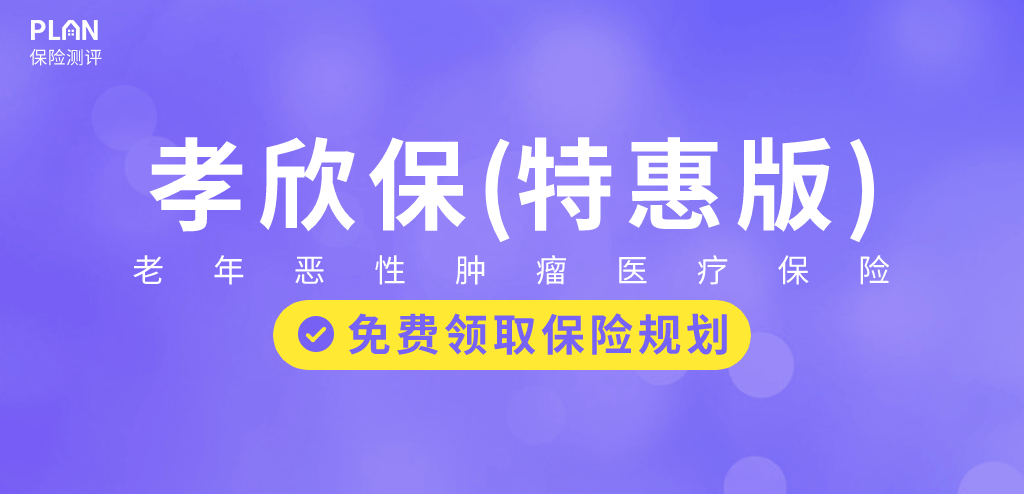 PLAN
保险测评

孝欣保(特惠版)

老年恶性肿瘤医疗保险

免费领取保险规划